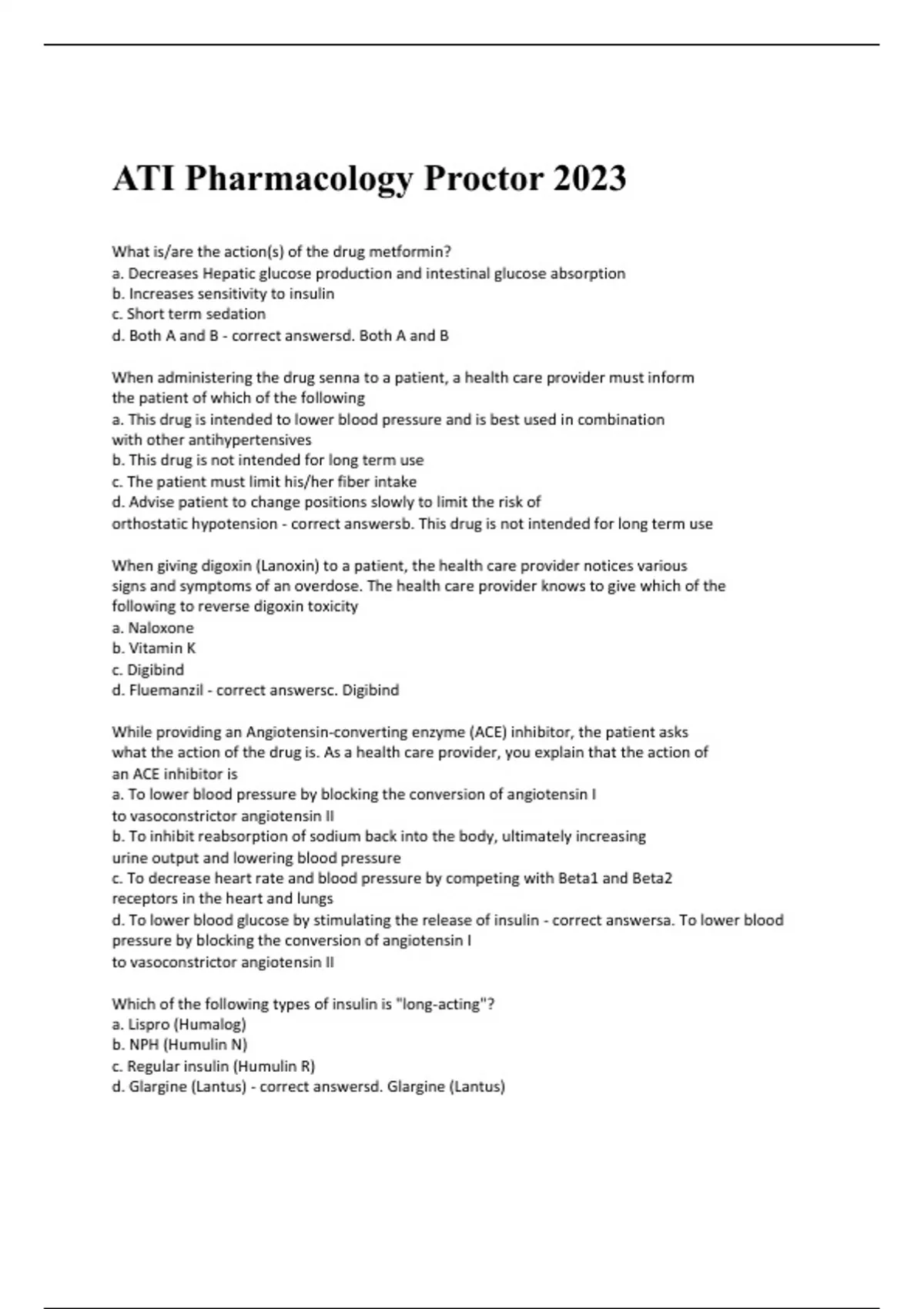 ATI Pharmacology Proctor 2023

What is/are the action(s) of the drug metformin?
a. Decreases Hepatic glucose production and intestinal glucose absorption
b. Increases sensitivity to insulin
c. Short term sedation
d. Both A and B - correct answersd. Both A and B

When administering the drug senna to a patient, a health care provider must inform the patient of which of the following
a. This drug is intended to lower blood pressure and is best used in combination with other antihypertensives
b. This drug is not intended for long term use
c. The patient must limit his/her fiber intake
d. Advise patient to change positions slowly to limit the risk of orthostatic hypotension - correct answersb. This drug is not intended for long term use

When giving digoxin (Lanoxin) to a patient, the health care provider notices various signs and symptoms of an overdose. The health care provider knows to give which of the following to reverse digoxin toxicity
a. Naloxone
b. Vitamin K
c. Digibind
d. Fluemanzil - correct answersc. Digibind

While providing an Angiotensin-converting enzyme (ACE) inhibitor, the patient asks what the action of the drug is. As a health care provider, you explain that the action of an ACE inhibitor is
a. To lower blood pressure by blocking the conversion of angiotensin I to vasoconstrictor angiotensin II
b. To inhibit reabsorption of sodium back into the body, ultimately increasing urine output and lowering blood pressure
c. To decrease heart rate and blood pressure by competing with Beta1 and Beta2 receptors in the heart and lungs
d. To lower blood glucose by stimulating the release of insulin - correct answersa. To lower blood pressure by blocking the conversion of angiotensin I
to vasoconstrictor angiotensin II

Which of the following types of insulin is "long-acting"?
a. Lispro (Humalog)
b. NPH (Humulin N)
c. Regular insulin (Humulin R)
d. Glargine (Lantus) - correct answersd. Glargine (Lantus)